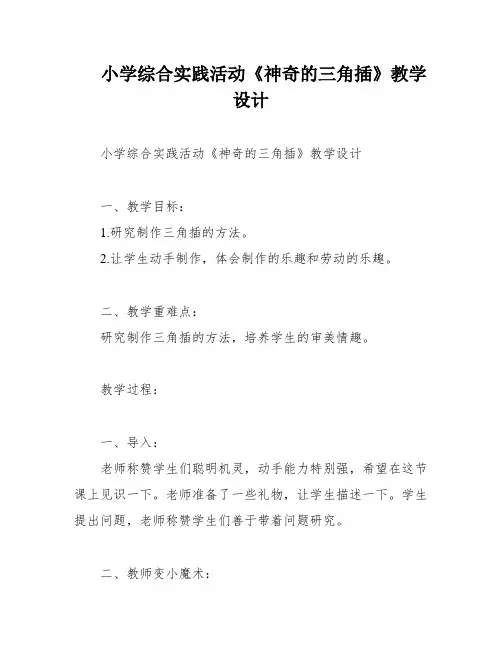 小学综合实践活动《神奇的三角插》教学设计

小学综合实践活动《神奇的三角插》教学设计

一、教学目标：

1.研究制作三角插的方法。

2.让学生动手制作，体会制作的乐趣和劳动的乐趣。

二、教学重难点：

研究制作三角插的方法，培养学生的审美情趣。

教学过程：

一、导入：

老师称赞学生们聪明机灵，动手能力特别强，希望在这节课上见识一下。老师准备了一些礼物，让学生描述一下。学生提出问题，老师称赞学生们善于带着问题研究。

二、教师变小魔术：